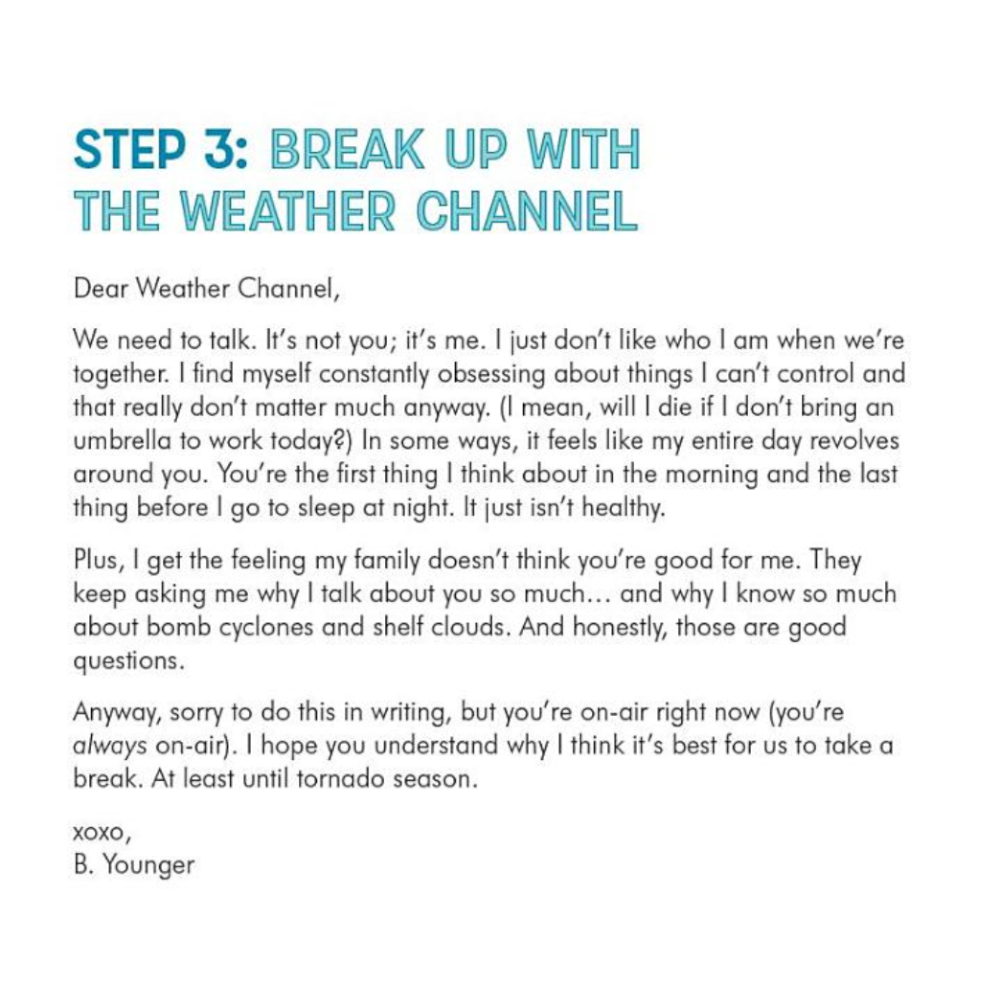 STEP 3: BREAK UP WITH THE WEATHER CHANNEL

Dear Weather Channel,

We need to talk. It's not you; it's me. I just don't like who I am when we're together. I find myself constantly obsessing about things I can't control and that really don't matter much anyway. (I mean, will I die if I don't bring an umbrella to work today?) In some ways, it feels like my entire day revolves around you. You're the first thing I think about in the morning and the last thing before I go to sleep at night. It just isn't healthy.

Plus, I get the feeling my family doesn't think you're good for me. They keep asking me why I talk about you so much… and why I know so much about bomb cyclones and shelf clouds. And honestly, those are good questions.

Anyway, sorry to do this in writing, but you're on-air right now (you're always on-air). I hope you understand why I think it's best for us to take a break. At least until tornado season.

xoxo,
B. Younger